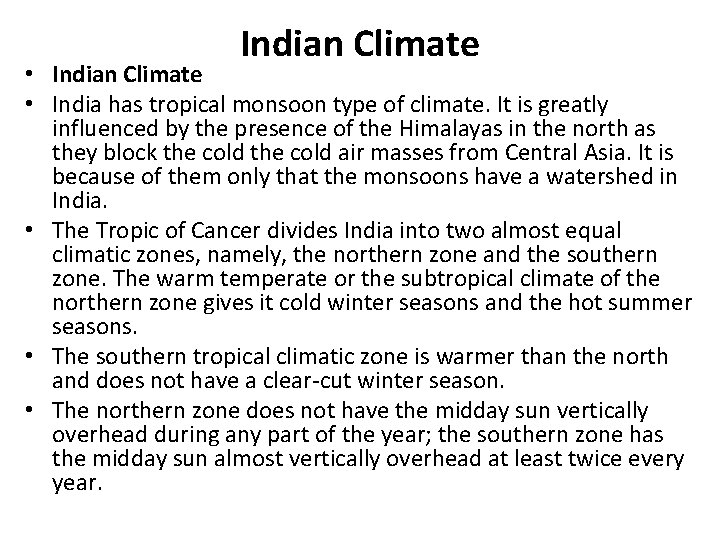 Indian Climate

• Indian Climate
• India has tropical monsoon type of climate. It is greatly influenced by the presence of the Himalayas in the north as they block the cold the cold air masses from Central Asia. It is because of them only that the monsoons have a watershed in India.
• The Tropic of Cancer divides India into two almost equal climatic zones, namely, the northern zone and the southern zone. The warm temperate or the subtropical climate of the northern zone gives it cold winter seasons and the hot summer seasons.
• The southern tropical climatic zone is warmer than the north and does not have a clear-cut winter season.
• The northern zone does not have the midday sun vertically overhead during any part of the year; the southern zone has the midday sun almost vertically overhead at least twice every year.